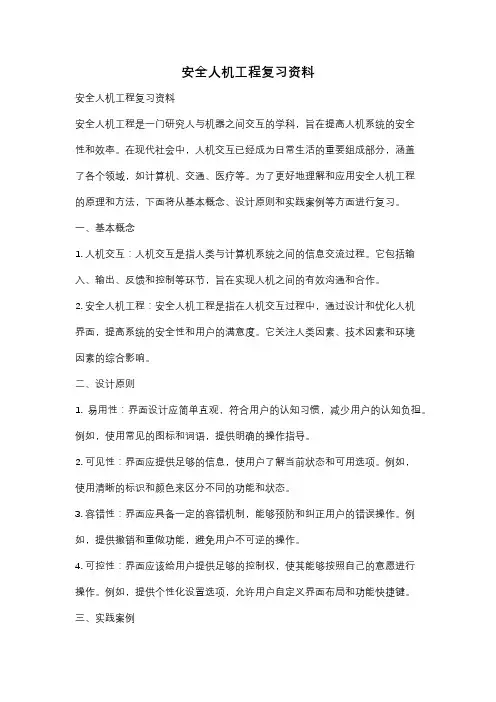 安全人机工程复习资料

安全人机工程复习资料

安全人机工程是一门研究人与机器之间交互的学科，旨在提高人机系统的安全性和效率。在现代社会中，人机交互已经成为日常生活的重要组成部分，涵盖了各个领域，如计算机、交通、医疗等。为了更好地理解和应用安全人机工程的原理和方法，下面将从基本概念、设计原则和实践案例等方面进行复习。

一、基本概念

1. 人机交互：人机交互是指人类与计算机系统之间的信息交流过程。它包括输入、输出、反馈和控制等环节，旨在实现人机之间的有效沟通和合作。

2. 安全人机工程：安全人机工程是指在人机交互过程中，通过设计和优化人机界面，提高系统的安全性和用户的满意度。它关注人类因素、技术因素和环境因素的综合影响。

二、设计原则

1. 易用性：界面设计应简单直观，符合用户的认知习惯，减少用户的认知负担。例如，使用常见的图标和词语，提供明确的操作指导。

2. 可见性：界面应提供足够的信息，使用户了解当前状态和可用选项。例如，使用清晰的标识和颜色来区分不同的功能和状态。

3. 容错性：界面应具备一定的容错机制，能够预防和纠正用户的错误操作。例如，提供撤销和重做功能，避免用户不可逆的操作。

4. 可控性：界面应该给用户提供足够的控制权，使其能够按照自己的意愿进行操作。例如，提供个性化设置选项，允许用户自定义界面布局和功能快捷键。

三、实践案例